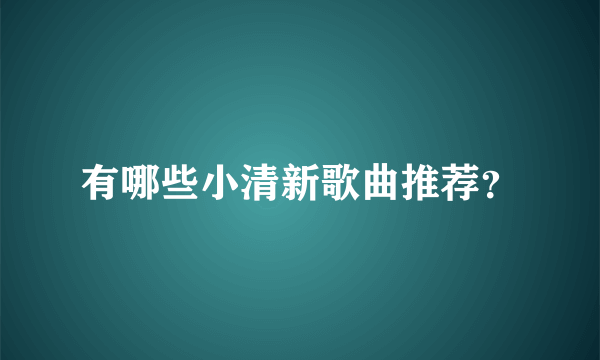 有哪些小清新歌曲推荐?